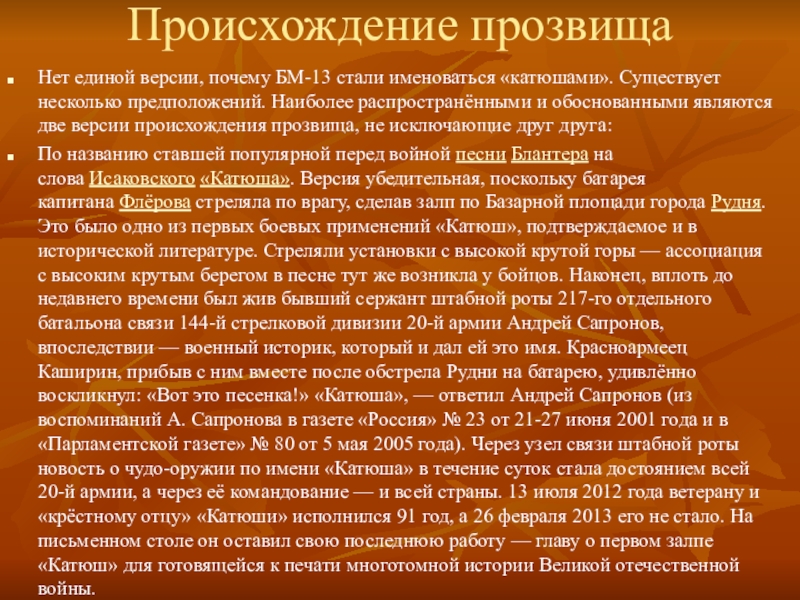 Происхождение прозвища

Нет единой версии, почему БМ-13 стали именоваться «катюшами». Существует несколько предположений. Наиболее распространёнными и обоснованными являются две версии происхождения прозвища, не исключающие друг друга:

По названию ставшей популярной перед войной песни Блантера на слова Исаковского «Катюша». Версия убедительная, поскольку батарея капитана Флёрова стреляла по врагу, сделав залп по Базарной площади города Рудня. Это было одно из первых боевых применений «Катюш», подтверждаемое и в исторической литературе. Стреляли установки с высокой крутой горы — ассоциация с высоким крутым берегом в песне тут же возникла у бойцов. Наконец, вплоть до недавнего времени был жив бывший сержант штабной роты 217-го отдельного батальона связи 144-й стрелковой дивизии 20-й армии Андрей Сапронов, впоследствии — военный историк, который и дал ей это имя. Красноармеец Каширин, прибыв с ним вместе после обстрела Рудни на батарею, удивлённо воскликнул: «Вот это песенка!» «Катюша», — ответил Андрей Сапронов (из воспоминаний А. Сапронова в газете «Россия» № 23 от 21-27 июня 2001 года и в «Парламентской газете» № 80 от 5 мая 2005 года). Через узел связи штабной роты новость о чудо-оружии по имени «Катюша» в течение суток стала достоянием всей 20-й армии, а через её командование — и всей страны. 13 июля 2012 года ветерану и «крёстному отцу» «Катюши» исполнился 91 год, а 26 февраля 2013 его не стало. На письменном столе он оставил свою последнюю работу — главу о первом залпе «Катюш» для готовящейся к печати многотомной истории Великой отечественной войны.